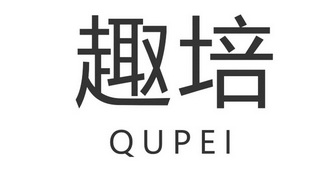 趣培
QUPEI